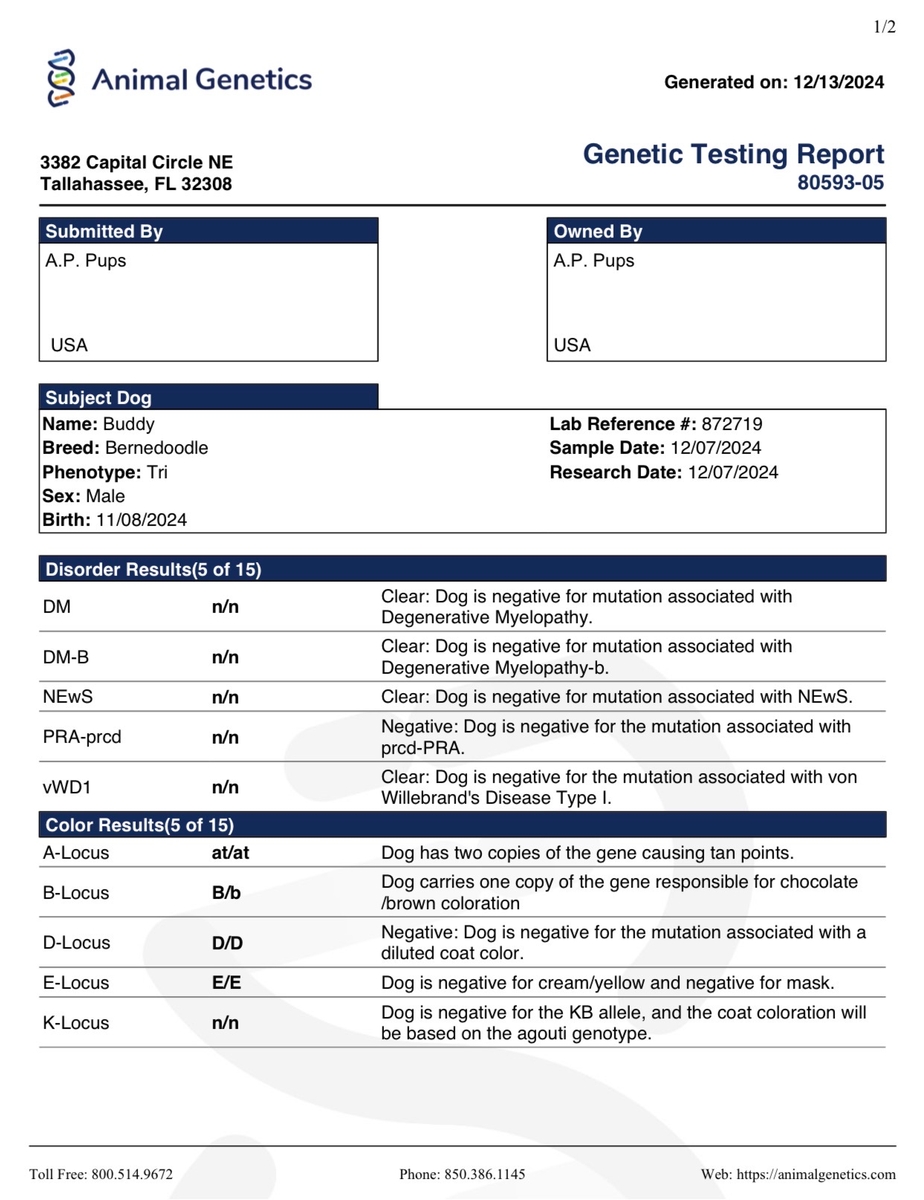 1/2

Animal Genetics

Generated on: 12/13/2024

3382 Capital Circle NE
Tallahassee, FL 32308

Genetic Testing Report
80593-05

Submitted By
A.P. Pups

USA

Owned By
A.P. Pups

USA

Subject Dog
Name: Buddy
Breed: Bernedoodle
Phenotype: Tri
Sex: Male
Birth: 11/08/2024

Lab Reference #: 872719
Sample Date: 12/07/2024
Research Date: 12/07/2024

Disorder Results(5 of 15)

| | | |
|---|---|---|
| DM | n/n | Clear: Dog is negative for mutation associated with Degenerative Myelopathy. |
| DM-B | n/n | Clear: Dog is negative for mutation associated with Degenerative Myelopathy-b. |
| NEwS | n/n | Clear: Dog is negative for mutation associated with NEwS. |
| PRA-prcd | n/n | Negative: Dog is negative for the mutation associated with prcd-PRA. |
| vWD1 | n/n | Clear: Dog is negative for the mutation associated with von Willebrand's Disease Type I. |

Color Results(5 of 15)

| | | |
|---|---|---|
| A-Locus | at/at | Dog has two copies of the gene causing tan points. |
| B-Locus | B/b | Dog carries one copy of the gene responsible for chocolate /brown coloration |
| D-Locus | D/D | Negative: Dog is negative for the mutation associated with a diluted coat color. |
| E-Locus | E/E | Dog is negative for cream/yellow and negative for mask. |
| K-Locus | n/n | Dog is negative for the KB allele, and the coat coloration will be based on the agouti genotype. |

Toll Free: 800.514.9672
Phone: 850.386.1145
Web: https://animalgenetics.com